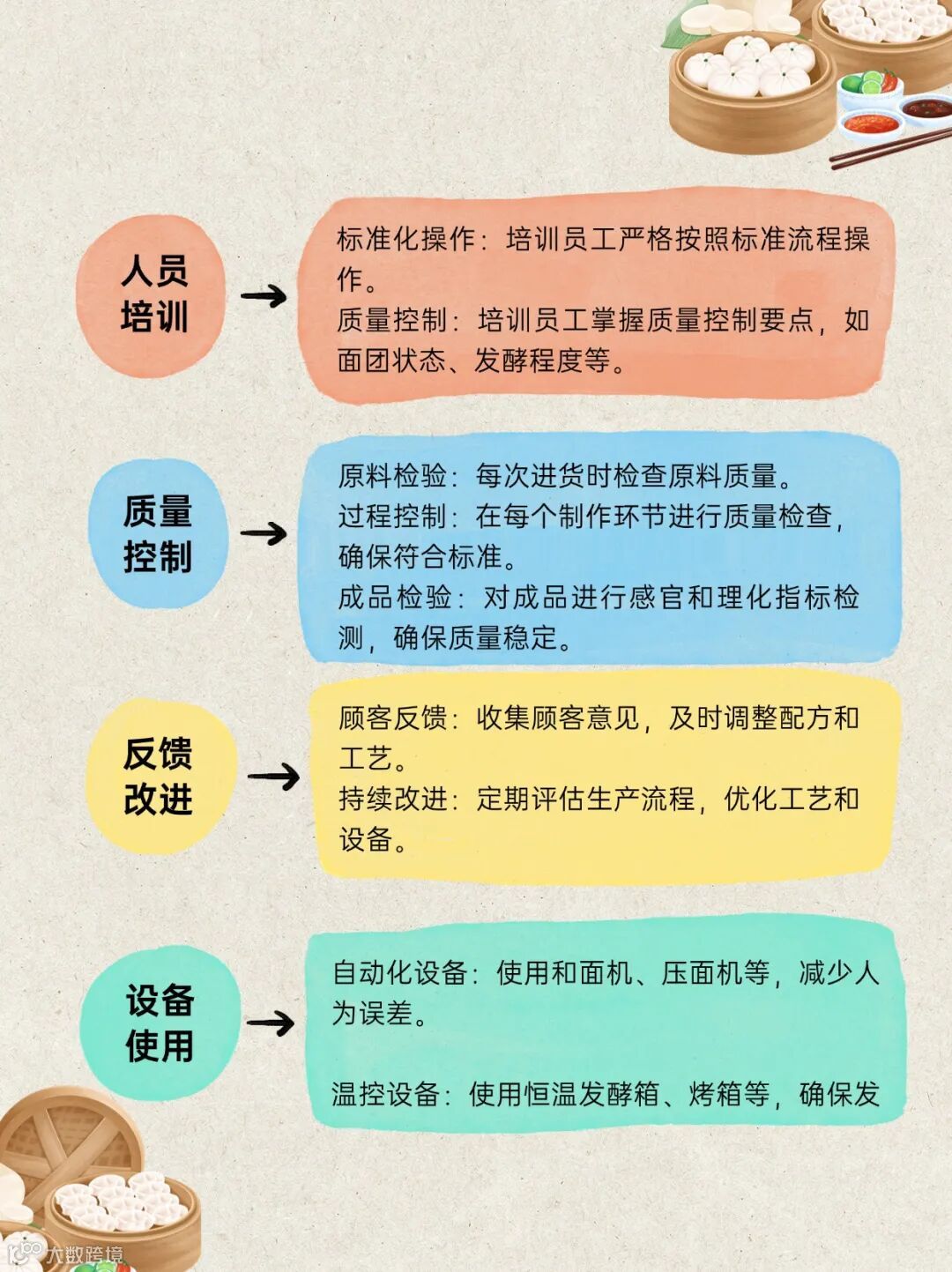 人员培训

标准化操作：培训员工严格按照标准流程操作。
质量控制：培训员工掌握质量控制要点，如面团状态、发酵程度等。

质量控制

原料检验：每次进货时检查原料质量。
过程控制：在每个制作环节进行质量检查，确保符合标准。
成品检验：对成品进行感官和理化指标检测，确保质量稳定。

反馈改进

顾客反馈：收集顾客意见，及时调整配方和工艺。
持续改进：定期评估生产流程，优化工艺和设备。

设备使用

自动化设备：使用和面机、压面机等，减少人为误差。

温控设备：使用恒温发酵箱、烤箱等，确保发

大数跨境